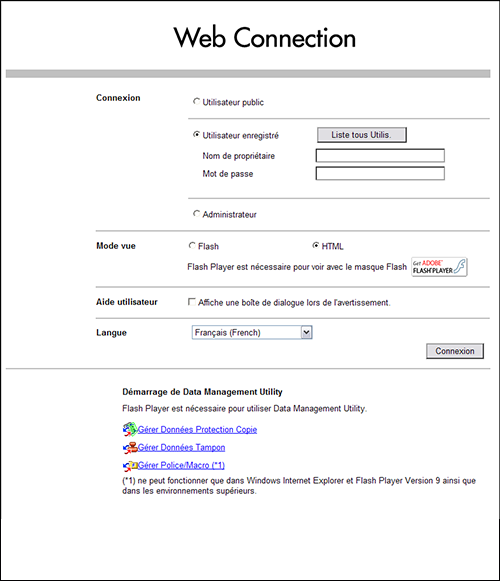 Web Connection

Connexion

Utilisateur public

Utilisateur enregistré

Liste tous Utilis.

Nom de propriétaire

Mot de passe

Administrateur

Mode vue

Flash

HTML

Flash Player est nécessaire pour voir avec le masque Flash

Get ADOBE FLASH PLAYER

Aide utilisateur

Affiche une boîte de dialogue lors de l'avertissement.

Langue

Français (French)

Connexion

Démarrage de Data Management Utility

Flash Player est nécessaire pour utiliser Data Management Utility.

Gérer Données Protection Copie

Gérer Données Tampon

Gérer Police/Macro (*1)

(*1) ne peut fonctionner que dans Windows Internet Explorer et Flash Player Version 9 ainsi que dans les environnements supérieurs.